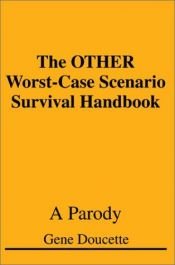 The OTHER
Worst-Case Scenario
Survival Handbook

A Parody

Gene Doucette